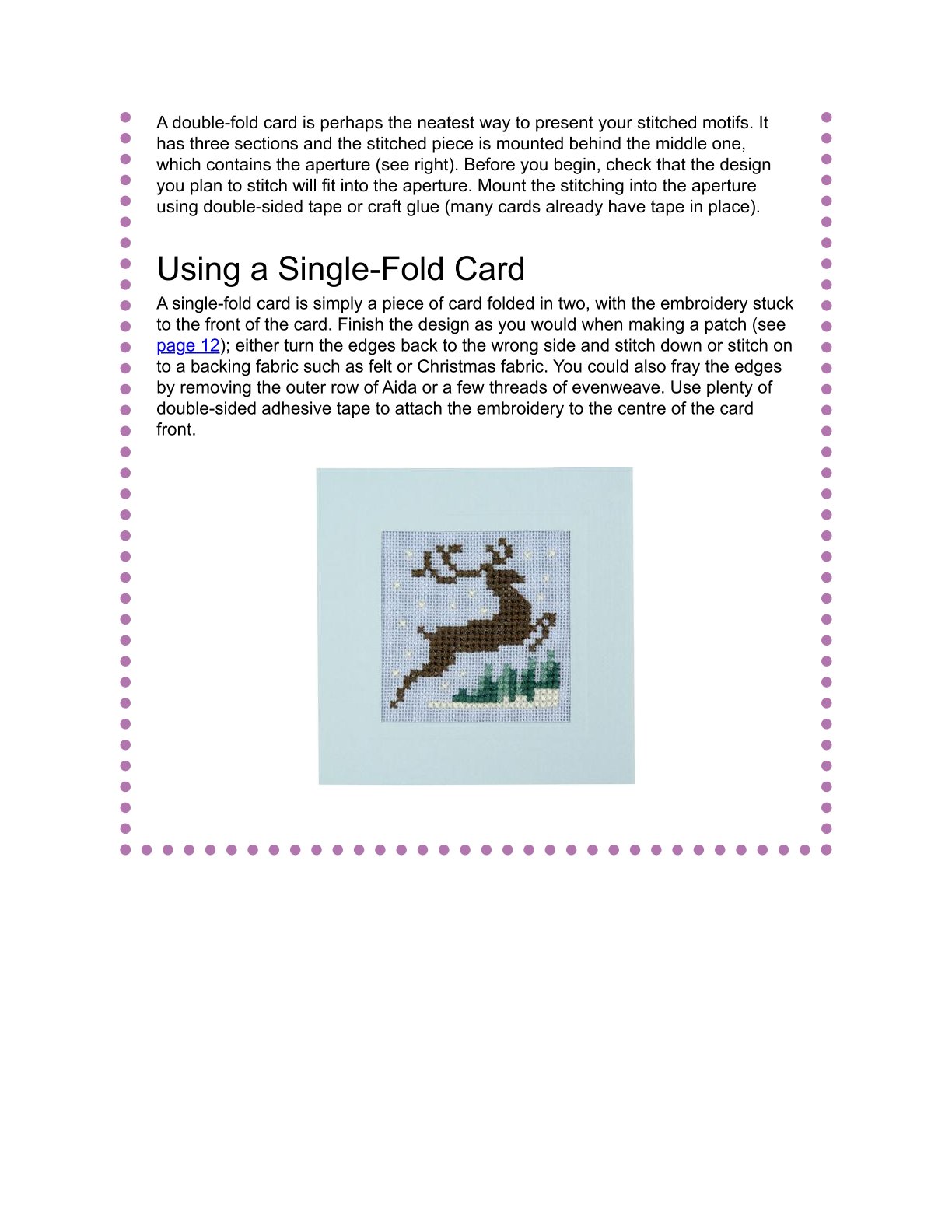 A double-fold card is perhaps the neatest way to present your stitched motifs. It has three sections and the stitched piece is mounted behind the middle one, which contains the aperture (see right). Before you begin, check that the design you plan to stitch will fit into the aperture. Mount the stitching into the aperture using double-sided tape or craft glue (many cards already have tape in place).

Using a Single-Fold Card

A single-fold card is simply a piece of card folded in two, with the embroidery stuck to the front of the card. Finish the design as you would when making a patch (see page 12); either turn the edges back to the wrong side and stitch down or stitch on to a backing fabric such as felt or Christmas fabric. You could also fray the edges by removing the outer row of Aida or a few threads of evenweave. Use plenty of double-sided adhesive tape to attach the embroidery to the centre of the card front.